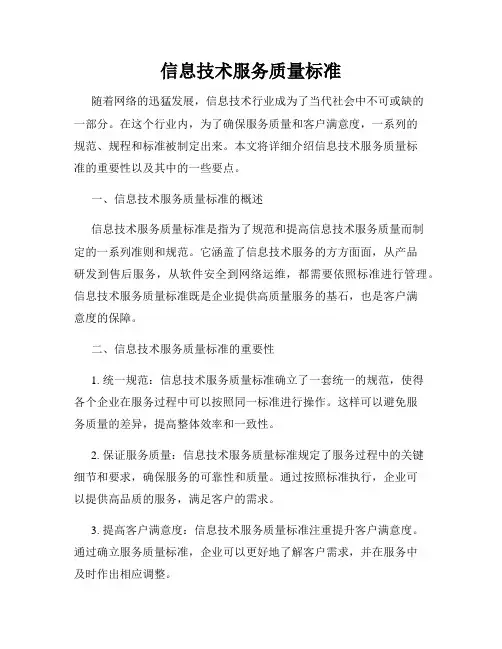 信息技术服务质量标准

随着网络的迅猛发展，信息技术行业成为了当代社会中不可或缺的一部分。在这个行业内，为了确保服务质量和客户满意度，一系列的规范、规程和标准被制定出来。本文将详细介绍信息技术服务质量标准的重要性以及其中的一些要点。

一、信息技术服务质量标准的概述

信息技术服务质量标准是指为了规范和提高信息技术服务质量而制定的一系列准则和规范。它涵盖了信息技术服务的方方面面，从产品研发到售后服务，从软件安全到网络运维，都需要依照标准进行管理。信息技术服务质量标准既是企业提供高质量服务的基石，也是客户满意度的保障。

二、信息技术服务质量标准的重要性

1. 统一规范：信息技术服务质量标准确立了一套统一的规范，使得各个企业在服务过程中可以按照同一标准进行操作。这样可以避免服务质量的差异，提高整体效率和一致性。

2. 保证服务质量：信息技术服务质量标准规定了服务过程中的关键细节和要求，确保服务的可靠性和质量。通过按照标准执行，企业可以提供高品质的服务，满足客户的需求。

3. 提高客户满意度：信息技术服务质量标准注重提升客户满意度。通过确立服务质量标准，企业可以更好地了解客户需求，并在服务中及时作出相应调整。